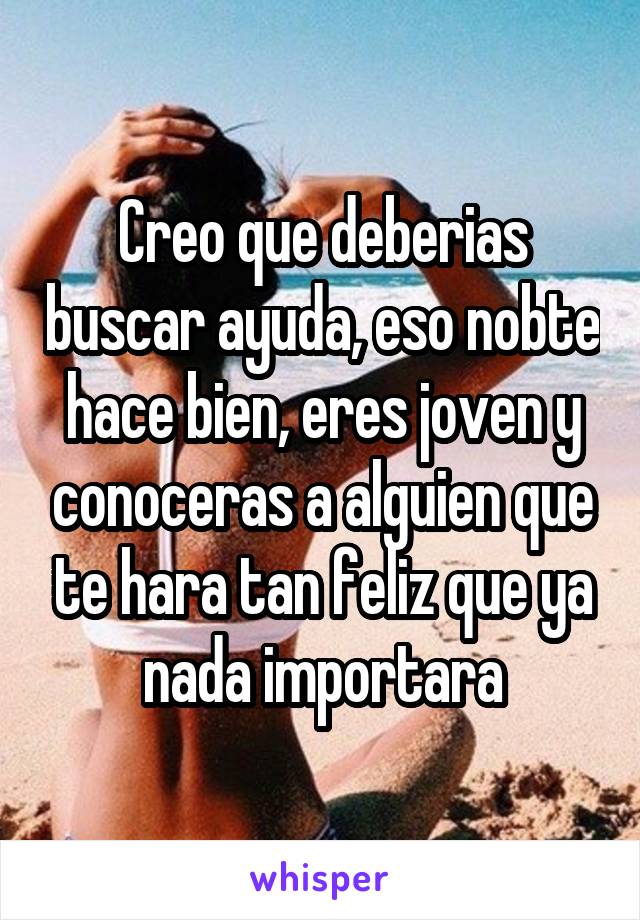 Creo que deberias buscar ayuda, eso nobte hace bien, eres joven y conoceras a alguien que te hara tan feliz que ya nada importara

whisper